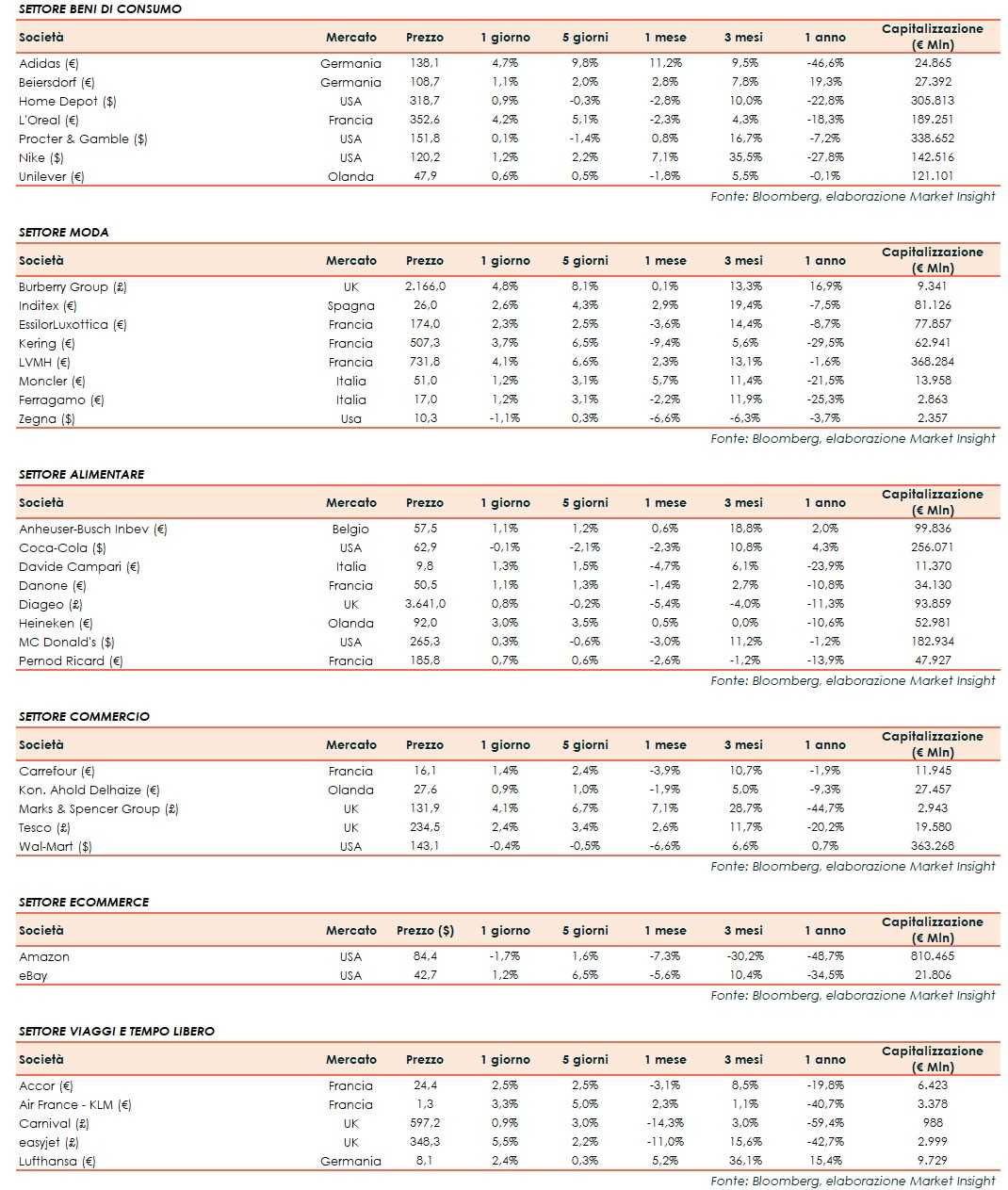 SETTORE BENI DI CONSUMO

| Società | Mercato | Prezzo | 1 giorno | 5 giorni | 1 mese | 3 mesi | 1 anno | Capitalizzazione (€ Mln) |
|---|---|---|---|---|---|---|---|---|
| Adidas (€) | Germania | 138,1 | 4,7% | 9,8% | 11,2% | 9,5% | -46,6% | 24.865 |
| Beiersdorf (€) | Germania | 108,7 | 1,1% | 2,0% | 2,8% | 7,8% | 19,3% | 27.392 |
| Home Depot ($) | USA | 318,7 | 0,9% | -0,3% | -2,8% | 10,0% | -22,8% | 305.813 |
| L'Oreal (€) | Francia | 352,6 | 4,2% | 5,1% | -2,3% | 4,3% | -18,3% | 189.251 |
| Procter & Gamble ($) | USA | 151,8 | 0,1% | -1,4% | 0,8% | 16,7% | -7,2% | 338.652 |
| Nike ($) | USA | 120,2 | 1,2% | 2,2% | 7,1% | 35,5% | -27,8% | 142.516 |
| Unilever (€) | Olanda | 47,9 | 0,6% | 0,5% | -1,8% | 5,5% | -0,1% | 121.101 |

Fonte: Bloomberg, elaborazione Market Insight

SETTORE MODA

| Società | Mercato | Prezzo | 1 giorno | 5 giorni | 1 mese | 3 mesi | 1 anno | Capitalizzazione (€ Mln) |
|---|---|---|---|---|---|---|---|---|
| Burberry Group (£) | UK | 2.166,0 | 4,8% | 8,1% | 0,1% | 13,3% | 16,9% | 9.341 |
| Inditex (€) | Spagna | 26,0 | 2,6% | 4,3% | 2,9% | 19,4% | -7,5% | 81.126 |
| EssilorLuxottica (€) | Francia | 174,0 | 2,3% | 2,5% | -3,6% | 14,4% | -8,7% | 77.857 |
| Kering (€) | Francia | 507,3 | 3,7% | 6,5% | -9,4% | 5,6% | -29,5% | 62.941 |
| LVMH (€) | Francia | 731,8 | 4,1% | 6,6% | 2,3% | 13,1% | -1,6% | 368.284 |
| Moncler (€) | Italia | 51,0 | 1,2% | 3,1% | 5,7% | 11,4% | -21,5% | 13.958 |
| Ferragamo (€) | Italia | 17,0 | 1,2% | 3,1% | -2,2% | 11,9% | -25,3% | 2.863 |
| Zegna ($) | Usa | 10,3 | -1,1% | 0,3% | -6,6% | -6,3% | -3,7% | 2.357 |

Fonte: Bloomberg, elaborazione Market Insight

SETTORE ALIMENTARE

| Società | Mercato | Prezzo | 1 giorno | 5 giorni | 1 mese | 3 mesi | 1 anno | Capitalizzazione (€ Mln) |
|---|---|---|---|---|---|---|---|---|
| Anheuser-Busch Inbev (€) | Belgio | 57,5 | 1,1% | 1,2% | 0,6% | 18,8% | 2,0% | 99.836 |
| Coca-Cola ($) | USA | 62,9 | -0,1% | -2,1% | -2,3% | 10,8% | 4,3% | 256.071 |
| Davide Campari (€) | Italia | 9,8 | 1,3% | 1,5% | -4,7% | 6,1% | -23,9% | 11.370 |
| Danone (€) | Francia | 50,5 | 1,1% | 1,3% | -1,4% | 2,7% | -10,8% | 34.130 |
| Diageo (£) | UK | 3.641,0 | 0,8% | -0,2% | -5,4% | -4,0% | -11,3% | 93.859 |
| Heineken (€) | Olanda | 92,0 | 3,0% | 3,5% | 0,5% | 0,0% | -10,6% | 52.981 |
| MC Donald's ($) | USA | 265,3 | 0,3% | -0,6% | -3,0% | 11,2% | -1,2% | 182.934 |
| Pernod Ricard (€) | Francia | 185,8 | 0,7% | 0,6% | -2,6% | -1,2% | -13,9% | 47.927 |

Fonte: Bloomberg, elaborazione Market Insight

SETTORE COMMERCIO

| Società | Mercato | Prezzo | 1 giorno | 5 giorni | 1 mese | 3 mesi | 1 anno | Capitalizzazione (€ Mln) |
|---|---|---|---|---|---|---|---|---|
| Carrefour (€) | Francia | 16,1 | 1,4% | 2,4% | -3,9% | 10,7% | -1,9% | 11.945 |
| Kon. Ahold Delhaize (€) | Olanda | 27,6 | 0,9% | 1,0% | -1,9% | 5,0% | -9,3% | 27.457 |
| Marks & Spencer Group (£) | UK | 131,9 | 4,1% | 6,7% | 7,1% | 28,7% | -44,7% | 2.943 |
| Tesco (£) | UK | 234,5 | 2,4% | 3,4% | 2,6% | 11,7% | -20,2% | 19.580 |
| Wal-Mart ($) | USA | 143,1 | -0,4% | -0,5% | -6,6% | 6,6% | 0,7% | 363.268 |

Fonte: Bloomberg, elaborazione Market Insight

SETTORE ECOMMERCE

| Società | Mercato | Prezzo ($) | 1 giorno | 5 giorni | 1 mese | 3 mesi | 1 anno | Capitalizzazione (€ Mln) |
|---|---|---|---|---|---|---|---|---|
| Amazon | USA | 84,4 | -1,7% | 1,6% | -7,3% | -30,2% | -48,7% | 810.465 |
| eBay | USA | 42,7 | 1,2% | 6,5% | -5,6% | 10,4% | -34,5% | 21.806 |

Fonte: Bloomberg, elaborazione Market Insight

SETTORE VIAGGI E TEMPO LIBERO

| Società | Mercato | Prezzo | 1 giorno | 5 giorni | 1 mese | 3 mesi | 1 anno | Capitalizzazione (€ Mln) |
|---|---|---|---|---|---|---|---|---|
| Accor (€) | Francia | 24,4 | 2,5% | 2,5% | -3,1% | 8,5% | -19,8% | 6.423 |
| Air France - KLM (€) | Francia | 1,3 | 3,3% | 5,0% | 2,3% | 1,1% | -40,7% | 3.378 |
| Carnival (£) | UK | 597,2 | 0,9% | 3,0% | -14,3% | 3,0% | -59,4% | 988 |
| easyjet (£) | UK | 348,3 | 5,5% | 2,2% | -11,0% | 15,6% | -42,7% | 2.999 |
| Lufthansa (€) | Germania | 8,1 | 2,4% | 0,3% | 5,2% | 36,1% | 15,4% | 9.729 |

Fonte: Bloomberg, elaborazione Market Insight